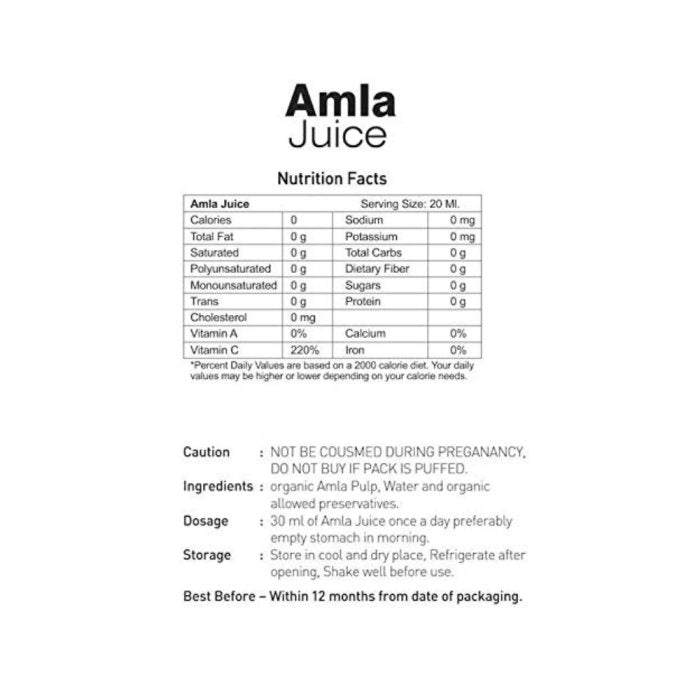 Amla
Juice

Nutrition Facts

| Amla Juice | | Serving Size: 20 Ml. | |
|---|---|---|---|
| Calories | 0 | Sodium | 0 mg |
| Total Fat | 0 g | Potassium | 0 mg |
| Saturated | 0 g | Total Carbs | 0 g |
| Polyunsaturated | 0 g | Dietary Fiber | 0 g |
| Monounsaturated | 0 g | Sugars | 0 g |
| Trans | 0 g | Protein | 0 g |
| Cholesterol | 0 mg | | |
| Vitamin A | 0% | Calcium | 0% |
| Vitamin C | 220% | Iron | 0% |

*Percent Daily Values are based on a 2000 calorie diet. Your daily values may be higher or lower depending on your calorie needs.

Caution : NOT BE COUSMED DURING PREGANANCY, DO NOT BUY IF PACK IS PUFFED.
Ingredients : organic Amla Pulp, Water and organic allowed preservatives.
Dosage : 30 ml of Amla Juice once a day preferably empty stomach in morning.
Storage : Store in cool and dry place, Refrigerate after opening, Shake well before use.

Best Before – Within 12 months from date of packaging.